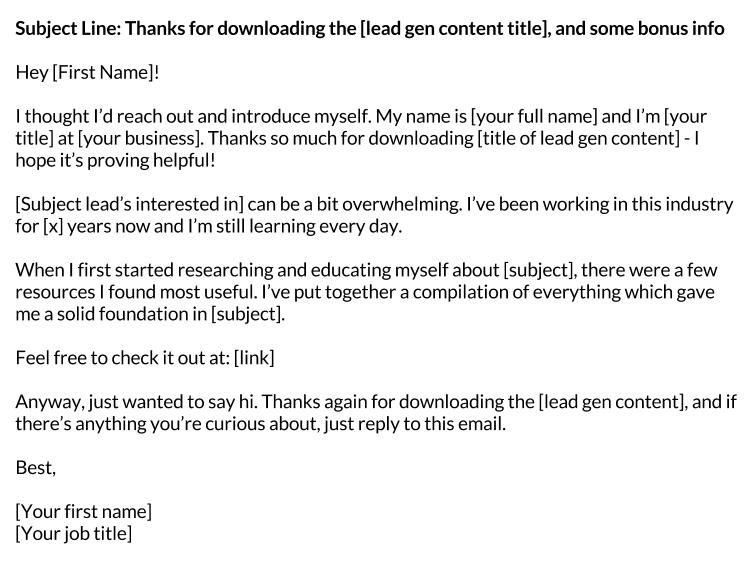 Subject Line: Thanks for downloading the [lead gen content title], and some bonus info

Hey [First Name]!

I thought I'd reach out and introduce myself. My name is [your full name] and I'm [your title] at [your business]. Thanks so much for downloading [title of lead gen content] - I hope it's proving helpful!

[Subject lead's interested in] can be a bit overwhelming. I've been working in this industry for [x] years now and I'm still learning every day.

When I first started researching and educating myself about [subject], there were a few resources I found most useful. I've put together a compilation of everything which gave me a solid foundation in [subject].

Feel free to check it out at: [link]

Anyway, just wanted to say hi. Thanks again for downloading the [lead gen content], and if there's anything you're curious about, just reply to this email.

Best,

[Your first name]
[Your job title]